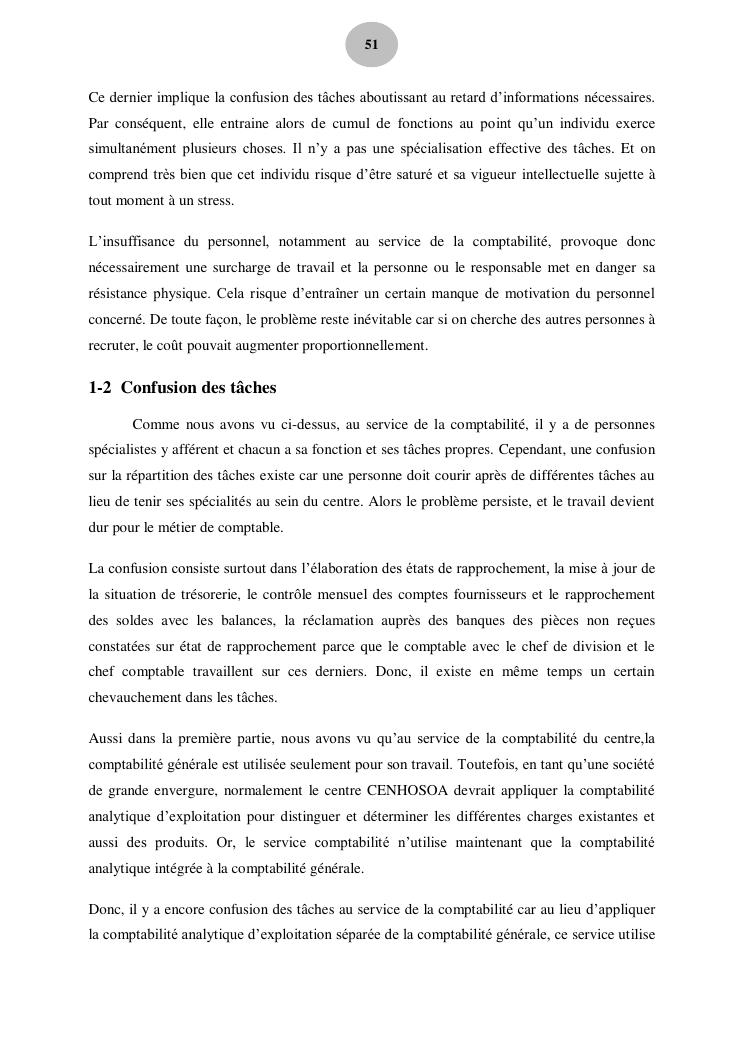 51

Ce dernier implique la confusion des tâches aboutissant au retard d'informations nécessaires. Par conséquent, elle entraine alors de cumul de fonctions au point qu'un individu exerce simultanément plusieurs choses. Il n'y a pas une spécialisation effective des tâches. Et on comprend très bien que cet individu risque d'être saturé et sa vigueur intellectuelle sujette à tout moment à un stress.

L'insuffisance du personnel, notamment au service de la comptabilité, provoque donc nécessairement une surcharge de travail et la personne ou le responsable met en danger sa résistance physique. Cela risque d'entraîner un certain manque de motivation du personnel concerné. De toute façon, le problème reste inévitable car si on cherche des autres personnes à recruter, le coût pouvait augmenter proportionnellement.

1-2 Confusion des tâches

Comme nous avons vu ci-dessus, au service de la comptabilité, il y a de personnes spécialistes y afférent et chacun a sa fonction et ses tâches propres. Cependant, une confusion sur la répartition des tâches existe car une personne doit courir après de différentes tâches au lieu de tenir ses spécialités au sein du centre. Alors le problème persiste, et le travail devient dur pour le métier de comptable.

La confusion consiste surtout dans l'élaboration des états de rapprochement, la mise à jour de la situation de trésorerie, le contrôle mensuel des comptes fournisseurs et le rapprochement des soldes avec les balances, la réclamation auprès des banques des pièces non reçues constatées sur état de rapprochement parce que le comptable avec le chef de division et le chef comptable travaillent sur ces derniers. Donc, il existe en même temps un certain chevauchement dans les tâches.

Aussi dans la première partie, nous avons vu qu'au service de la comptabilité du centre,la comptabilité générale est utilisée seulement pour son travail. Toutefois, en tant qu'une société de grande envergure, normalement le centre CENHOSOA devrait appliquer la comptabilité analytique d'exploitation pour distinguer et déterminer les différentes charges existantes et aussi des produits. Or, le service comptabilité n'utilise maintenant que la comptabilité analytique intégrée à la comptabilité générale.

Donc, il y a encore confusion des tâches au service de la comptabilité car au lieu d'appliquer la comptabilité analytique d'exploitation séparée de la comptabilité générale, ce service utilise